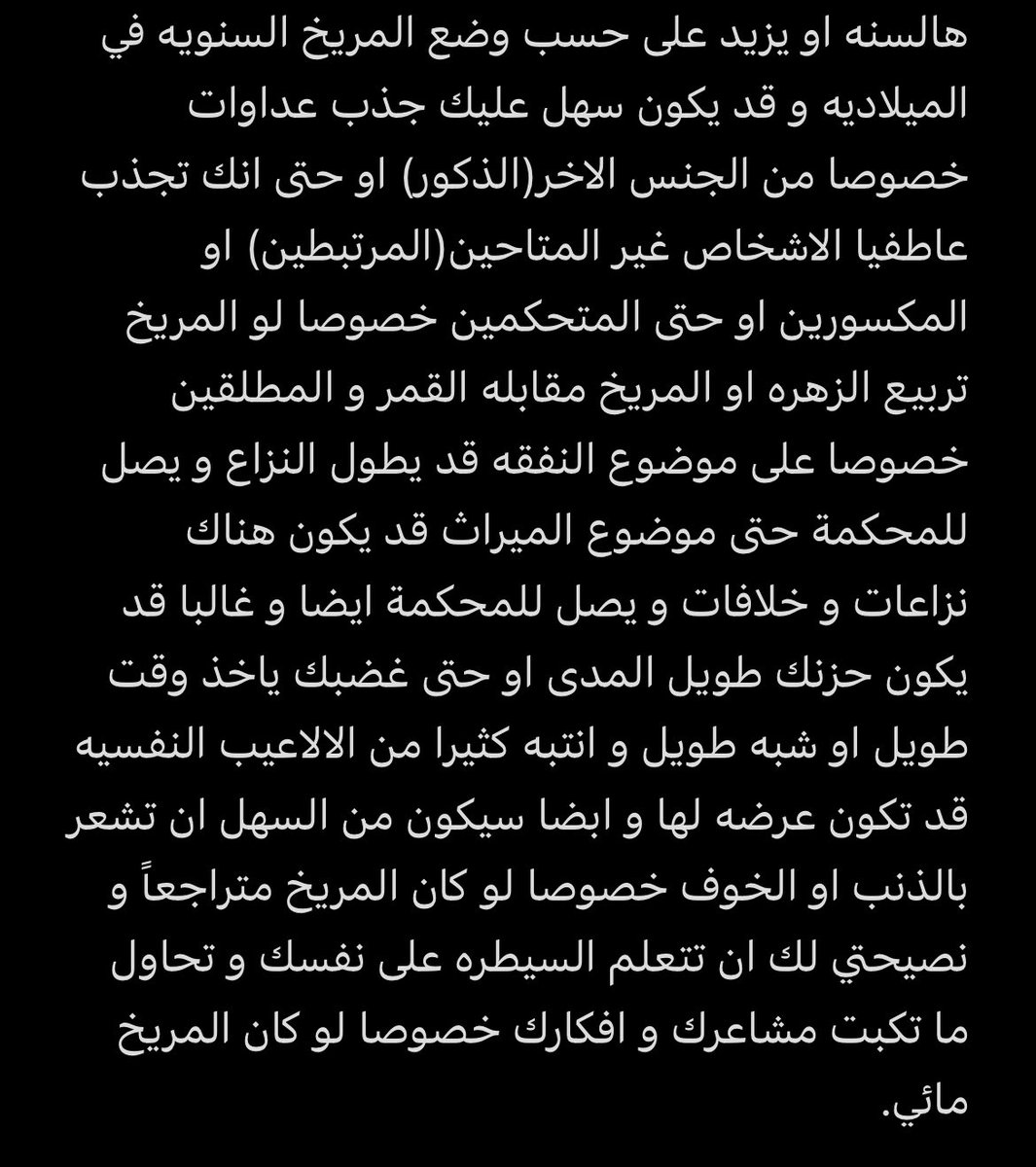 هالسنه او يزيد على حسب وضع المريخ السنويه في الميلاديه و قد يكون سهل عليك جذب عداوات خصوصا من الجنس الاخر(الذكور) او حتى انك تجذب عاطفيا الاشخاص غير المتاحين(المرتبطين) او المكسورين او حتى المتحكمين خصوصا لو المريخ تربيع الزهره او المريخ مقابله القمر و المطلقين خصوصا على موضوع النفقه قد يطول النزاع و يصل للمحكمة حتى موضوع الميراث قد يكون هناك نزاعات و خلافات و يصل للمحكمة ايضا و غالبا قد يكون حزنك طويل المدى او حتى غضبك ياخذ وقت طويل او شبه طويل و انتبه كثيرا من الالاعيب النفسيه قد تكون عرضه لها و ابضا سيكون من السهل ان تشعر بالذنب او الخوف خصوصا لو كان المريخ متراجعاً و نصيحتي لك ان تتعلم السيطره على نفسك و تحاول ما تكبت مشاعرك و افكارك خصوصا لو كان المريخ مائي.